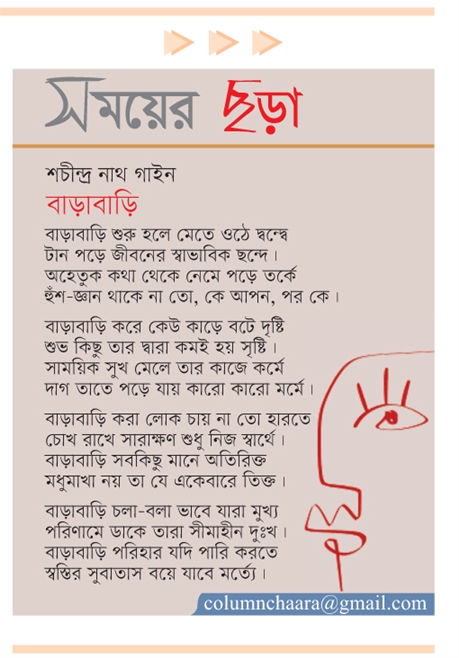 সময়ের ছড়া

শচীন্দ্র নাথ গাইন

বাড়াবাড়ি

বাড়াবাড়ি শুরু হলে মেতে ওঠে দ্বন্দ্বে
টান পড়ে জীবনের স্বাভাবিক ছন্দে।
অহেতুক কথা থেকে নেমে পড়ে তর্কে
হুঁশ-জ্ঞান থাকে না তো, কে আপন, পর কে।

বাড়াবাড়ি করে কেউ কাড়ে বটে দৃষ্টি
শুভ কিছু তার দ্বারা কমই হয় সৃষ্টি।
সাময়িক সুখ মেলে তার কাজে কর্মে
দাগ তাতে পড়ে যায় কারো কারো মর্মে।

বাড়াবাড়ি করা লোক চায় না তো হারতে
চোখ রাখে সারাক্ষণ শুধু নিজ স্বার্থে।
বাড়াবাড়ি সবকিছু মানে অতিরিক্ত
মধুমাখা নয় তা যে একেবারে তিক্ত।

বাড়াবাড়ি চলা-বলা ভাবে যারা মুখ্য
পরিণামে ডাকে তারা সীমাহীন দুঃখ।
বাড়াবাড়ি পরিহার যদি পারি করতে
স্বস্তির সুবাতাস বয়ে যাবে মর্ত্যে।

columnchaara@gmail.com